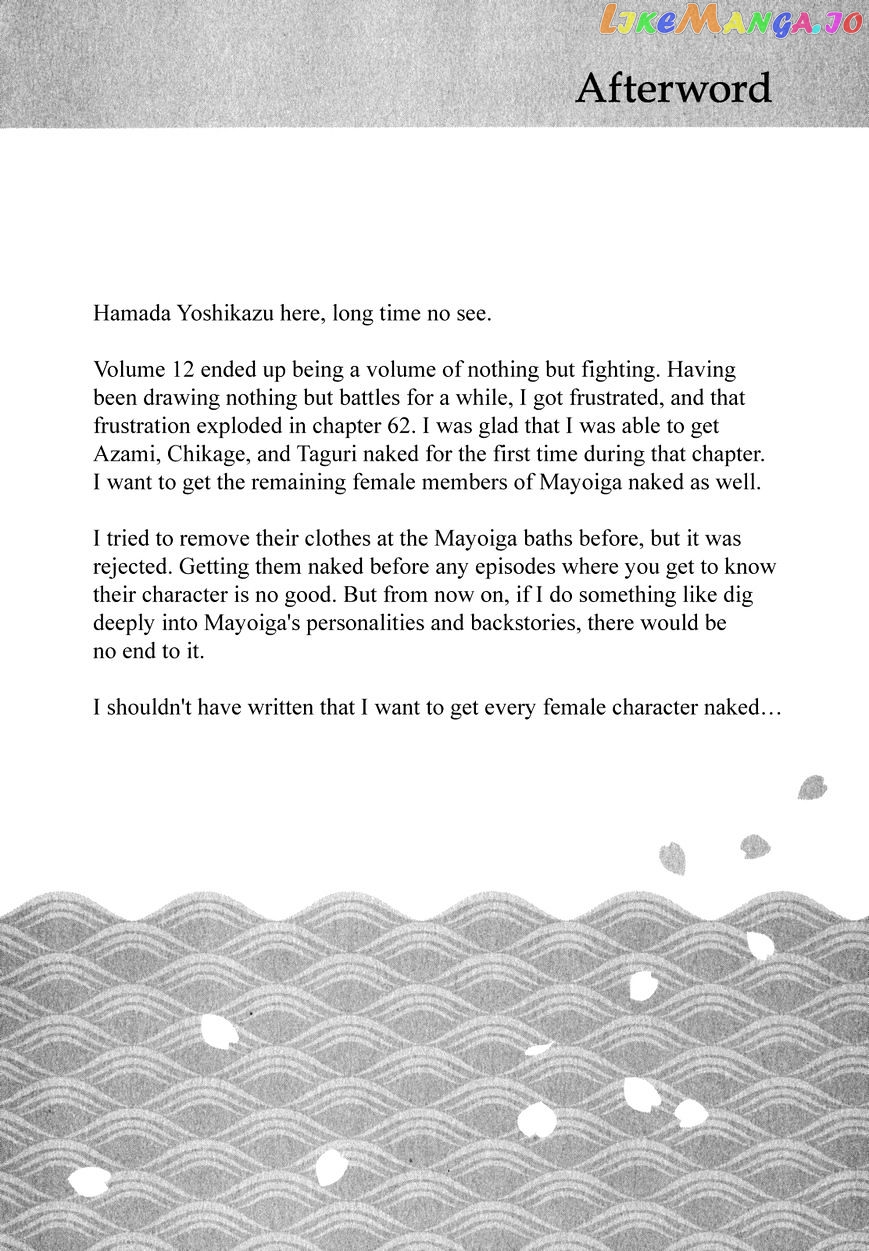 LikeManga.io

Afterword

Hamada Yoshikazu here, long time no see.

Volume 12 ended up being a volume of nothing but fighting. Having been drawing nothing but battles for a while, I got frustrated, and that frustration exploded in chapter 62. I was glad that I was able to get Azami, Chikage, and Taguri naked for the first time during that chapter. I want to get the remaining female members of Mayoiga naked as well.

I tried to remove their clothes at the Mayoiga baths before, but it was rejected. Getting them naked before any episodes where you get to know their character is no good. But from now on, if I do something like dig deeply into Mayoiga's personalities and backstories, there would be no end to it.

I shouldn't have written that I want to get every female character naked…